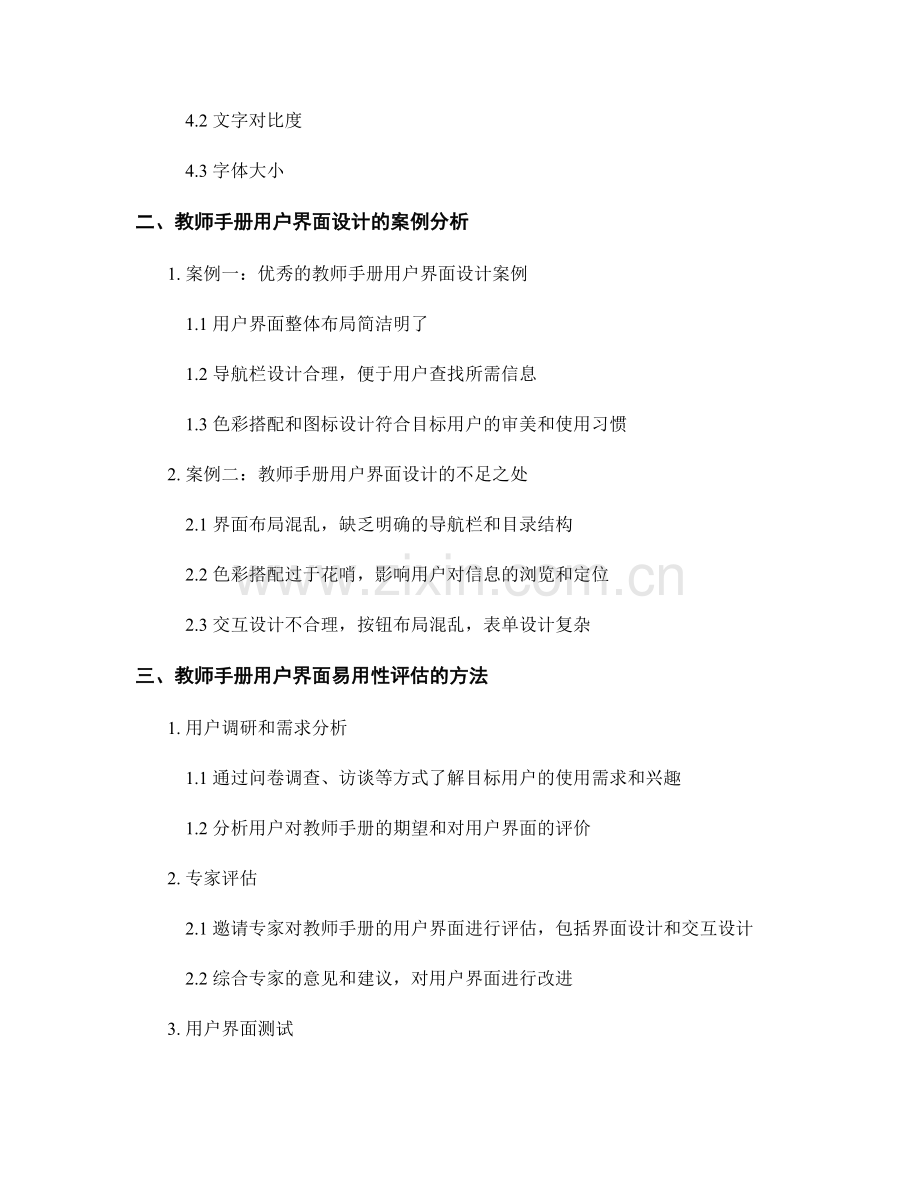 4.2 文字对比度

4.3 字体大小

二、教师手册用户界面设计的案例分析

1. 案例一：优秀的教师手册用户界面设计案例

1.1 用户界面整体布局简洁明了

1.2 导航栏设计合理，便于用户查找所需信息

1.3 色彩搭配和图标设计符合目标用户的审美和使用习惯

2. 案例二：教师手册用户界面设计的不足之处

2.1 界面布局混乱，缺乏明确的导航栏和目录结构

2.2 色彩搭配过于花哨，影响用户对信息的浏览和定位

2.3 交互设计不合理，按钮布局混乱，表单设计复杂

www.zixin.com.cn

三、教师手册用户界面易用性评估的方法

1. 用户调研和需求分析

1.1 通过问卷调查、访谈等方式了解目标用户的使用需求和兴趣

1.2 分析用户对教师手册的期望和对用户界面的评价

2. 专家评估

2.1 邀请专家对教师手册的用户界面进行评估，包括界面设计和交互设计

2.2 综合专家的意见和建议，对用户界面进行改进

3. 用户界面测试